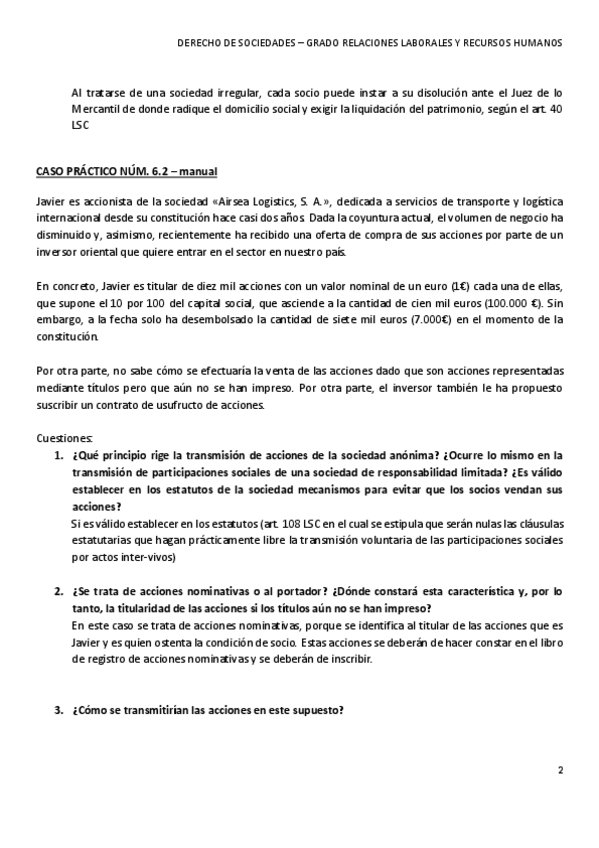 DERECHO DE SOCIEDADES – GRADO RELACIONES LABORALES Y RECURSOS HUMANOS

Al tratarse de una sociedad irregular, cada socio puede instar a su disolución ante el Juez de lo Mercantil de donde radique el domicilio social y exigir la liquidación del patrimonio, según el art. 40 LSC

CASO PRÁCTICO NÚM. 6.2 – manual

Javier es accionista de la sociedad «Airsea Logistics, S. A.», dedicada a servicios de transporte y logística internacional desde su constitución hace casi dos años. Dada la coyuntura actual, el volumen de negocio ha disminuido y, asimismo, recientemente ha recibido una oferta de compra de sus acciones por parte de un inversor oriental que quiere entrar en el sector en nuestro país.

En concreto, Javier es titular de diez mil acciones con un valor nominal de un euro (1€) cada una de ellas, que supone el 10 por 100 del capital social, que asciende a la cantidad de cien mil euros (100.000 €). Sin embargo, a la fecha solo ha desembolsado la cantidad de siete mil euros (7.000€) en el momento de la constitución.

Por otra parte, no sabe cómo se efectuaría la venta de las acciones dado que son acciones representadas mediante títulos pero que aún no se han impreso. Por otra parte, el inversor también le ha propuesto suscribir un contrato de usufructo de acciones.

Cuestiones:

1. ¿Qué principio rige la transmisión de acciones de la sociedad anónima? ¿Ocurre lo mismo en la transmisión de participaciones sociales de una sociedad de responsabilidad limitada? ¿Es válido establecer en los estatutos de la sociedad mecanismos para evitar que los socios vendan sus acciones?
Si es válido establecer en los estatutos (art. 108 LSC en el cual se estipula que serán nulas las cláusulas estatutarias que hagan prácticamente libre la transmisión voluntaria de las participaciones sociales por actos inter-vivos)

2. ¿Se trata de acciones nominativas o al portador? ¿Dónde constará esta característica y, por lo tanto, la titularidad de las acciones si los títulos aún no se han impreso?
En este caso se trata de acciones nominativas, porque se identifica al titular de las acciones que es Javier y es quien ostenta la condición de socio. Estas acciones se deberán de hacer constar en el libro de registro de acciones nominativas y se deberán de inscribir.

3. ¿Cómo se transmitirían las acciones en este supuesto?

2